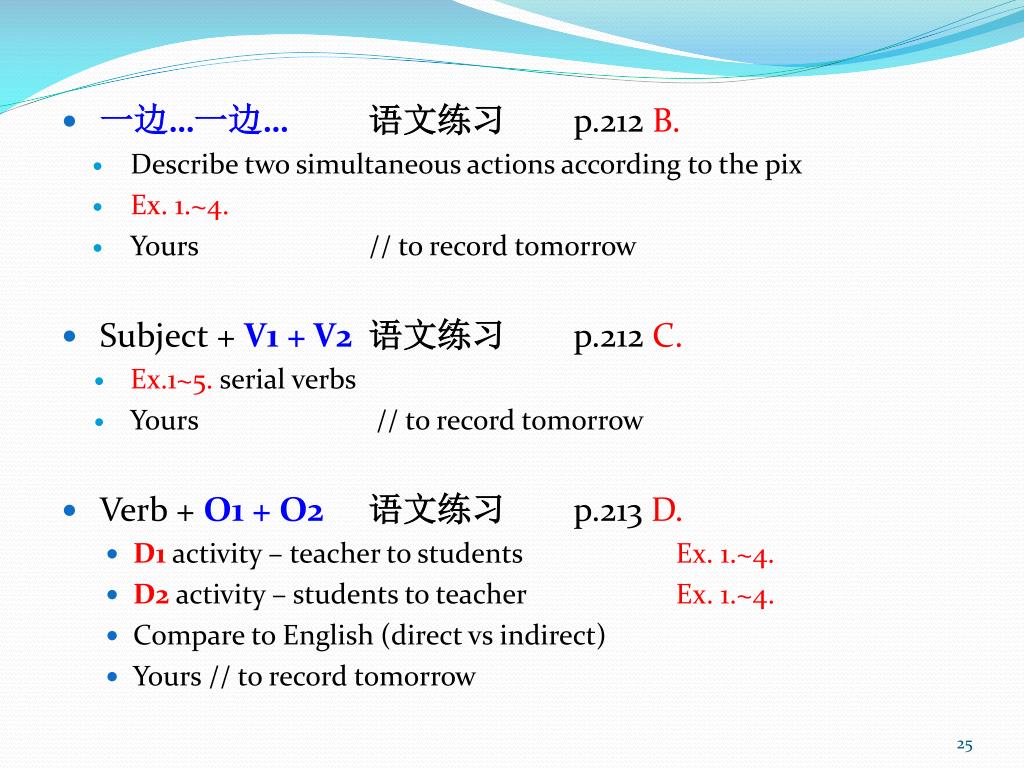 一边…一边… 语文练习 p.212 B.

Describe two simultaneous actions according to the pix

Ex. 1.~4.

Yours // to record tomorrow

Subject + V1 + V2 语文练习 p.212 C.

Ex.1~5. serial verbs

Yours // to record tomorrow

Verb + O1 + O2 语文练习 p.213 D.

D1 activity – teacher to students Ex. 1.~4.

D2 activity – students to teacher Ex. 1.~4.

Compare to English (direct vs indirect)

Yours // to record tomorrow

25